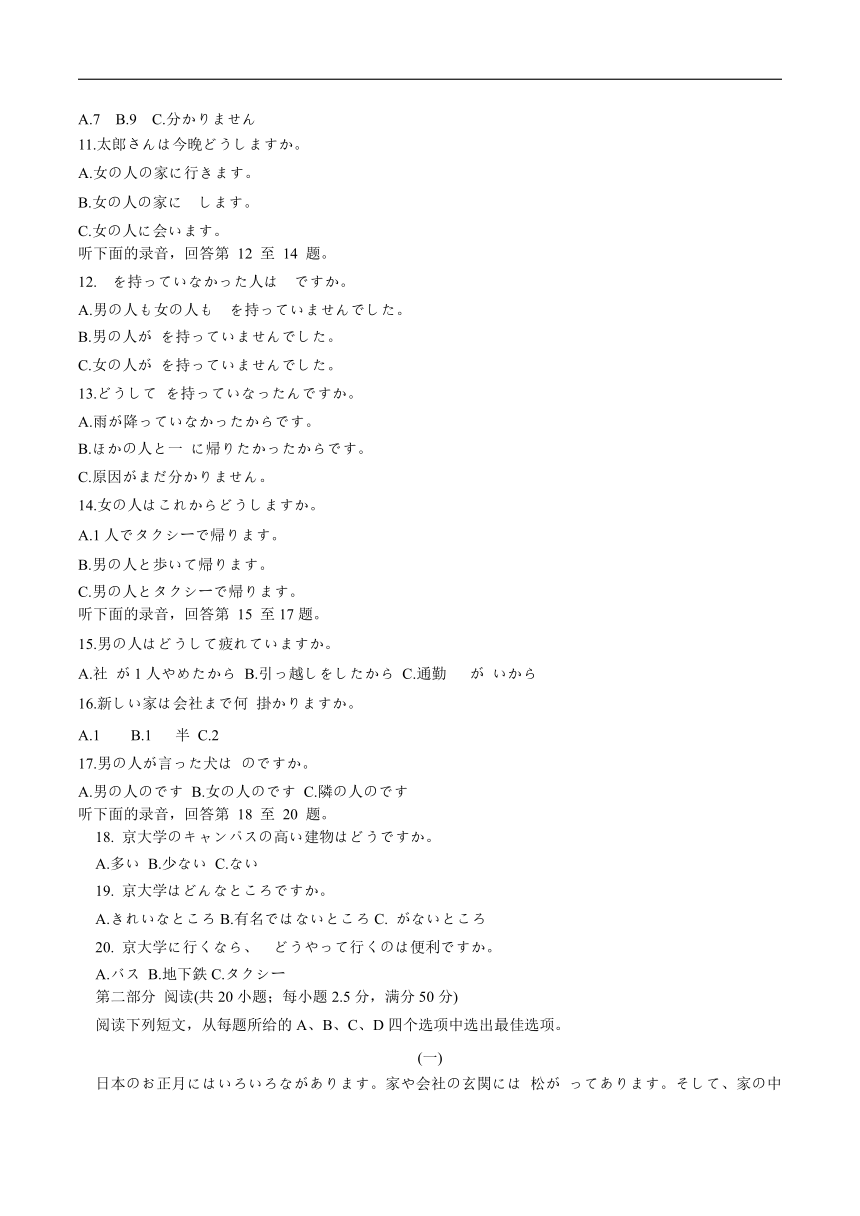 A.7　B.9　C.分かりません

11.太郎さんは今晩どうしますか。

A.女の人の家に行きます。

B.女の人の家に　します。

C.女の人に会います。

听下面的录音，回答第 12 至 14 题。

12.　を持っていなかった人は　ですか。

A.男の人も女の人も　を持っていませんでした。

B.男の人が を持っていませんでした。

C.女の人が を持っていませんでした。

13.どうして を持っていなったんですか。

A.雨が降っていなかったからです。

B.ほかの人と一 に帰りたかったからです。

C.原因がまだ分かりません。

14.女の人はこれからどうしますか。

A.1 人でタクシーで帰ります。

B.男の人と歩いて帰ります。

C.男の人とタクシーで帰ります。

听下面的录音，回答第 15 至 17 题。

15.男の人はどうして疲れていますか。

A.社 が 1 人やめたから B.引っ越しをしたから C.通勤　が いから

16.新しい家は会社まで何 掛かりますか。

A.1　B.1　半 C.2

17.男の人が言った犬は のですか。

A.男の人のです B.女の人のです C.隣の人のです

听下面的录音，回答第 18 至 20 题。

18. 京大学のキャンパスの高い建物はどうですか。

A.多い B.少ない C.ない

19. 京大学はどんなところですか。

A.きれいなところ B.有名ではないところ C. がないところ

20. 京大学に行くなら、　どうやって行くのは便利ですか。

A.バス B.地下鉄 C.タクシー

第二部分 阅读(共 20 小题；每小题 2.5 分，满分 50 分)

阅读下列短文，从每题所给的 A、B、C、D 四个选项中选出最佳选项。

(一)

日本のお正月にはいろいろながあります。家や会社の玄関には 松が ってあります。そして、家の中